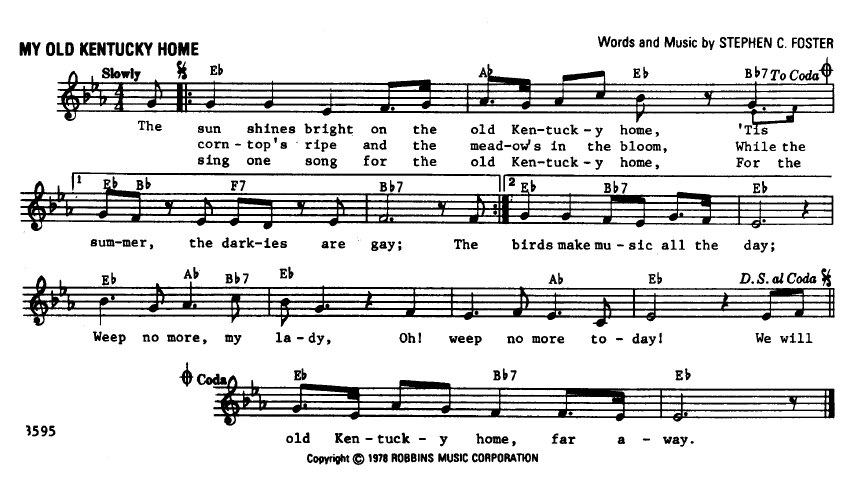 MY OLD KENTUCKY HOME

Words and Music by STEPHEN C. FOSTER

Slowly

Eb Ab Eb Bb7 To Coda

The sun shines bright on the old Ken-tuck-y home, 'Tis
corn-top's ripe and the mead-ow's in the bloom, While the
sing one song for the old Ken-tuck-y home, For the

1 Eb Bb F7 Bb7 2 Eb Bb7 Eb

sum-mer, the dark-ies are gay; The birds make mu-sic all the day;

Eb Ab Bb7 Eb Ab Eb D.S. al Coda

Weep no more, my la-dy, Oh! weep no more to-day! We will

Coda Eb Bb7 Eb

old Ken-tuck-y home, far a-way.

3595

Copyright © 1978 ROBBINS MUSIC CORPORATION